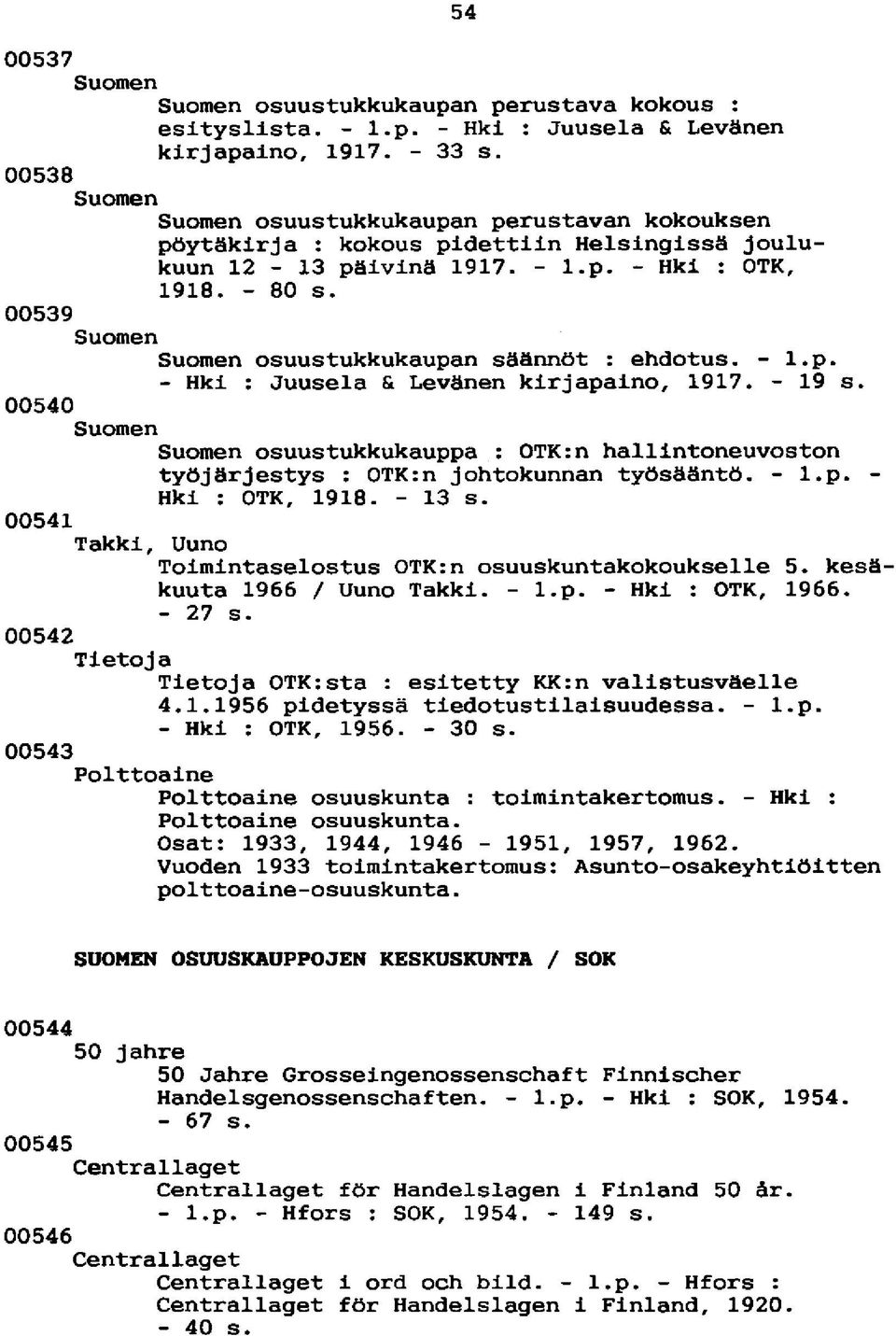 54

00537
Suomen
Suomen osuustukkukaupan perustava kokous : esityslista. - 1.p. - Hki : Juusela & Levänen kirjapaino, 1917. - 33 s.
00538
Suomen
Suomen osuustukkukaupan perustavan kokouksen pöytäkirja : kokous pidettiin Helsingissä joulukuun 12 - 13 päivinä 1917. - 1.p. - Hki : OTK, 1918. - 80 s.
00539
Suomen
Suomen osuustukkukaupan säännöt : ehdotus. - 1.p. - Hki : Juusela & Levänen kirjapaino, 1917. - 19 s.
00540
Suomen
Suomen osuustukkukauppa : OTK:n hallintoneuvoston työjärjestys : OTK:n johtokunnan työsääntö. - 1.p. - Hki : OTK, 1918. - 13 s.
00541
Takki, Uuno
Toimintaselostus OTK:n osuuskuntakokoukselle 5. kesäkuuta 1966 / Uuno Takki. - 1.p. - Hki : OTK, 1966. - 27 s.
00542
Tietoja
Tietoja OTK:sta : esitetty KK:n valistusväelle 4.1.1956 pidetyssä tiedotustilaisuudessa. - 1.p. - Hki : OTK, 1956. - 30 s.
00543
Polttoaine
Polttoaine osuuskunta : toimintakertomus. - Hki : Polttoaine osuuskunta.
Osat: 1933, 1944, 1946 - 1951, 1957, 1962.
Vuoden 1933 toimintakertomus: Asunto-osakeyhtiöitten polttoaine-osuuskunta.

SUOMEN OSUUSKAUPPOJEN KESKUSKUNTA / SOK

00544
50 jahre
50 Jahre Grosseingenossenschaft Finnischer Handelsgenossenschaften. - 1.p. - Hki : SOK, 1954. - 67 s.
00545
Centrallaget
Centrallaget för Handelslagen i Finland 50 år. - 1.p. - Hfors : SOK, 1954. - 149 s.
00546
Centrallaget
Centrallaget i ord och bild. - 1.p. - Hfors : Centrallaget för Handelslagen i Finland, 1920. - 40 s.